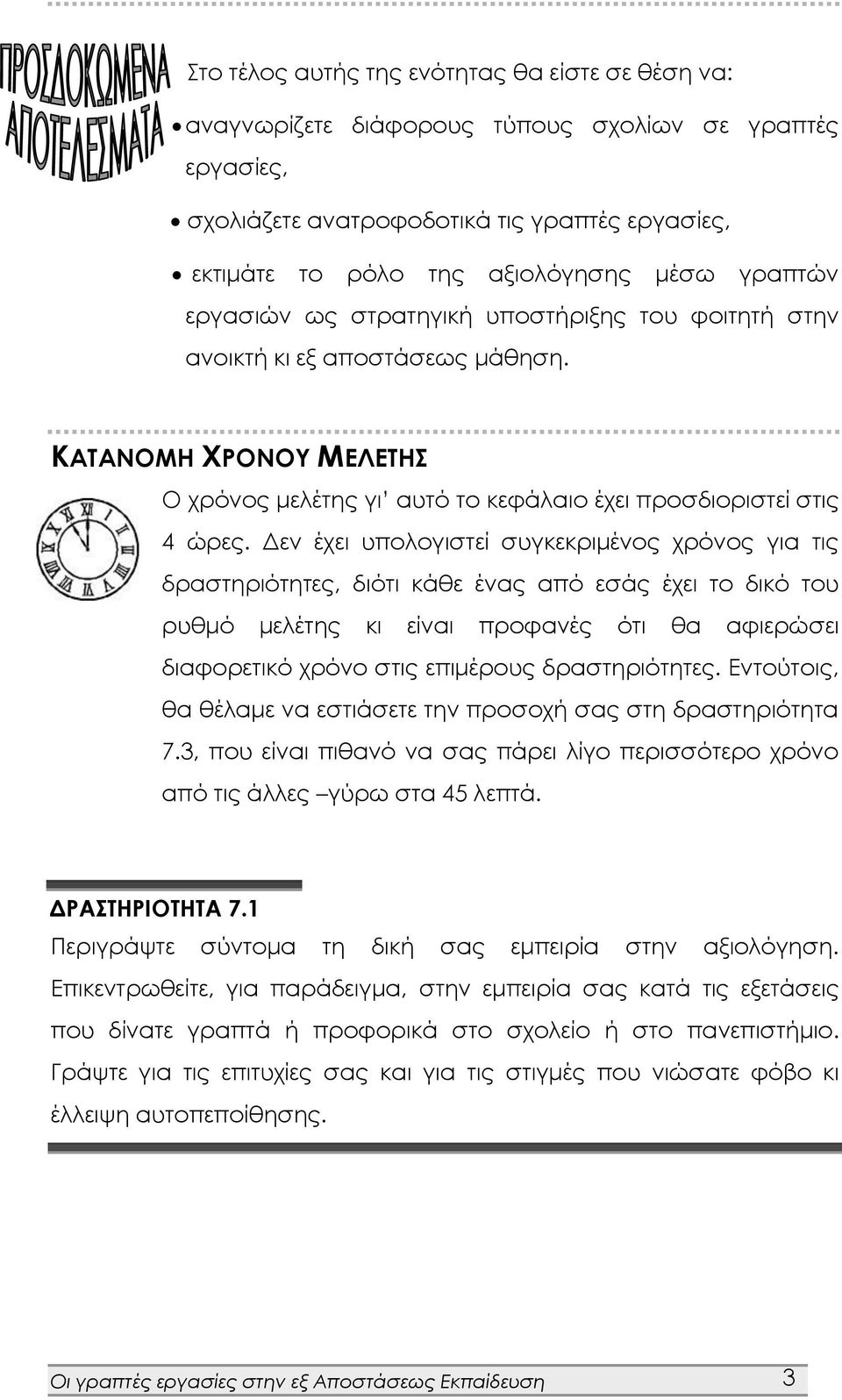 ΠΡΟΣΔΟΚΩΜΕΝΑ ΑΠΟΤΕΛΕΣΜΑΤΑ

Στο τέλος αυτής της ενότητας θα είστε σε θέση να:

• αναγνωρίζετε διάφορους τύπους σχολίων σε γραπτές εργασίες,

• σχολιάζετε ανατροφοδοτικά τις γραπτές εργασίες,

• εκτιμάτε το ρόλο της αξιολόγησης μέσω γραπτών εργασιών ως στρατηγική υποστήριξης του φοιτητή στην ανοικτή κι εξ αποστάσεως μάθηση.

ΚΑΤΑΝΟΜΗ ΧΡΟΝΟΥ ΜΕΛΕΤΗΣ

Ο χρόνος μελέτης γι' αυτό το κεφάλαιο έχει προσδιοριστεί στις 4 ώρες. Δεν έχει υπολογιστεί συγκεκριμένος χρόνος για τις δραστηριότητες, διότι κάθε ένας από εσάς έχει το δικό του ρυθμό μελέτης κι είναι προφανές ότι θα αφιερώσει διαφορετικό χρόνο στις επιμέρους δραστηριότητες. Εντούτοις, θα θέλαμε να εστιάσετε την προσοχή σας στη δραστηριότητα 7.3, που είναι πιθανό να σας πάρει λίγο περισσότερο χρόνο από τις άλλες –γύρω στα 45 λεπτά.

ΔΡΑΣΤΗΡΙΟΤΗΤΑ 7.1

Περιγράψτε σύντομα τη δική σας εμπειρία στην αξιολόγηση. Επικεντρωθείτε, για παράδειγμα, στην εμπειρία σας κατά τις εξετάσεις που δίνατε γραπτά ή προφορικά στο σχολείο ή στο πανεπιστήμιο. Γράψτε για τις επιτυχίες σας και για τις στιγμές που νιώσατε φόβο κι έλλειψη αυτοπεποίθησης.

Οι γραπτές εργασίες στην εξ Αποστάσεως Εκπαίδευση 3